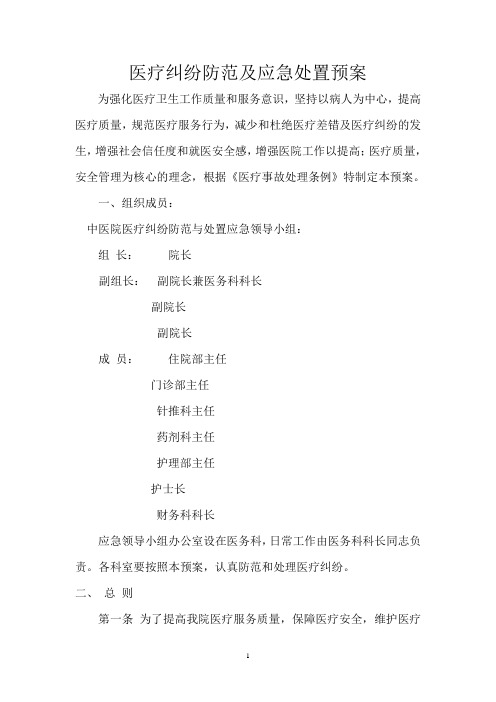 医疗纠纷防范及应急处置预案

为强化医疗卫生工作质量和服务意识，坚持以病人为中心，提高医疗质量，规范医疗服务行为，减少和杜绝医疗差错及医疗纠纷的发生，增强社会信任度和就医安全感，增强医院工作以提高:医疗质量，安全管理为核心的理念，根据《医疗事故处理条例》特制定本预案。

一、组织成员：

中医院医疗纠纷防范与处置应急领导小组：

组 长： 院长

副组长： 副院长兼医务科科长

副院长

副院长

成 员： 住院部主任

门诊部主任

针推科主任

药剂科主任

护理部主任

护士长

财务科科长

应急领导小组办公室设在医务科，日常工作由医务科科长同志负责。各科室要按照本预案，认真防范和处理医疗纠纷。

二、 总 则

第一条 为了提高我院医疗服务质量，保障医疗安全，维护医疗

1